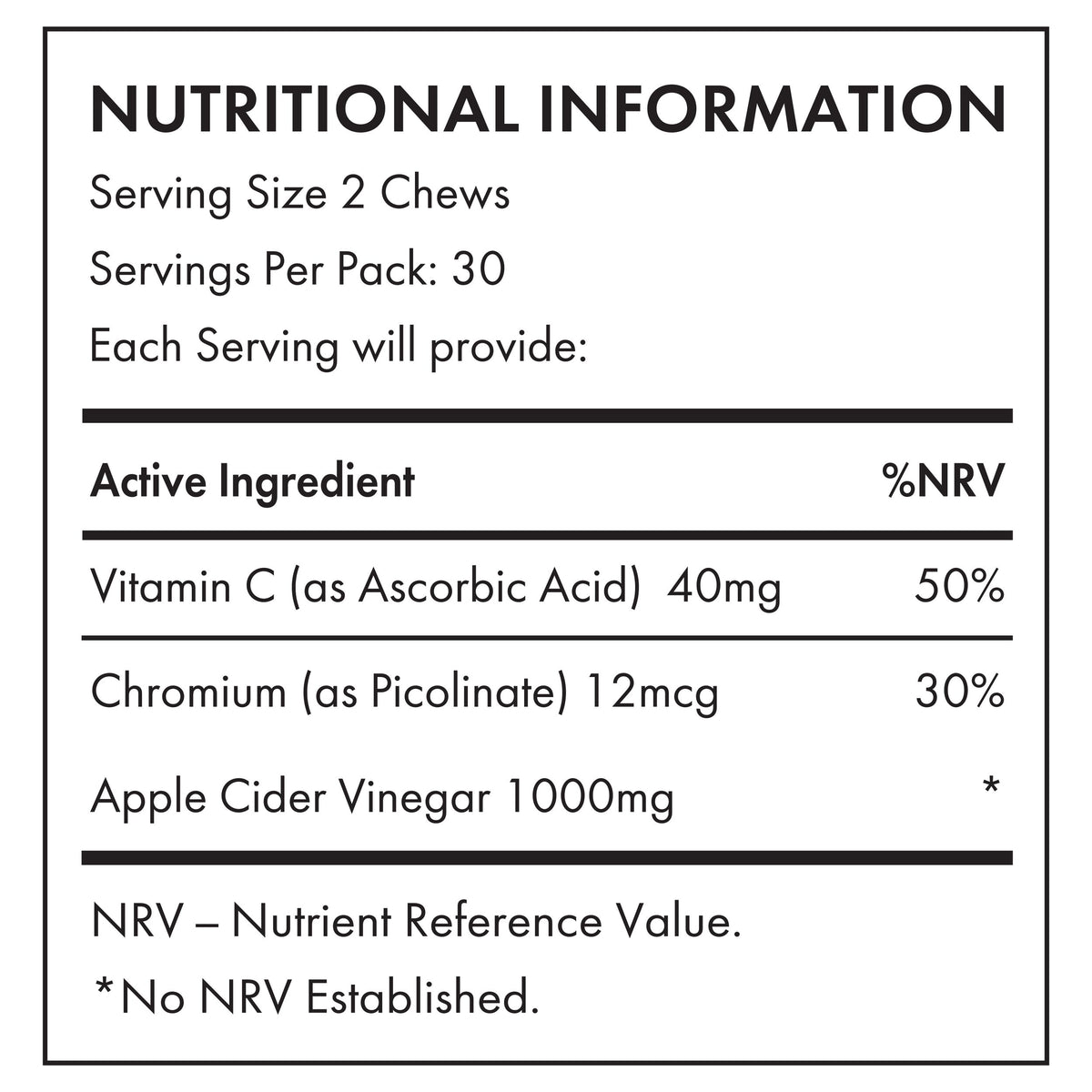 NUTRITIONAL INFORMATION

Serving Size 2 Chews

Servings Per Pack: 30

Each Serving will provide:

| Active Ingredient | %NRV |
|---|---|
| Vitamin C (as Ascorbic Acid) 40mg | 50% |
| Chromium (as Picolinate) 12mcg | 30% |
| Apple Cider Vinegar 1000mg | * |

NRV – Nutrient Reference Value.

*No NRV Established.